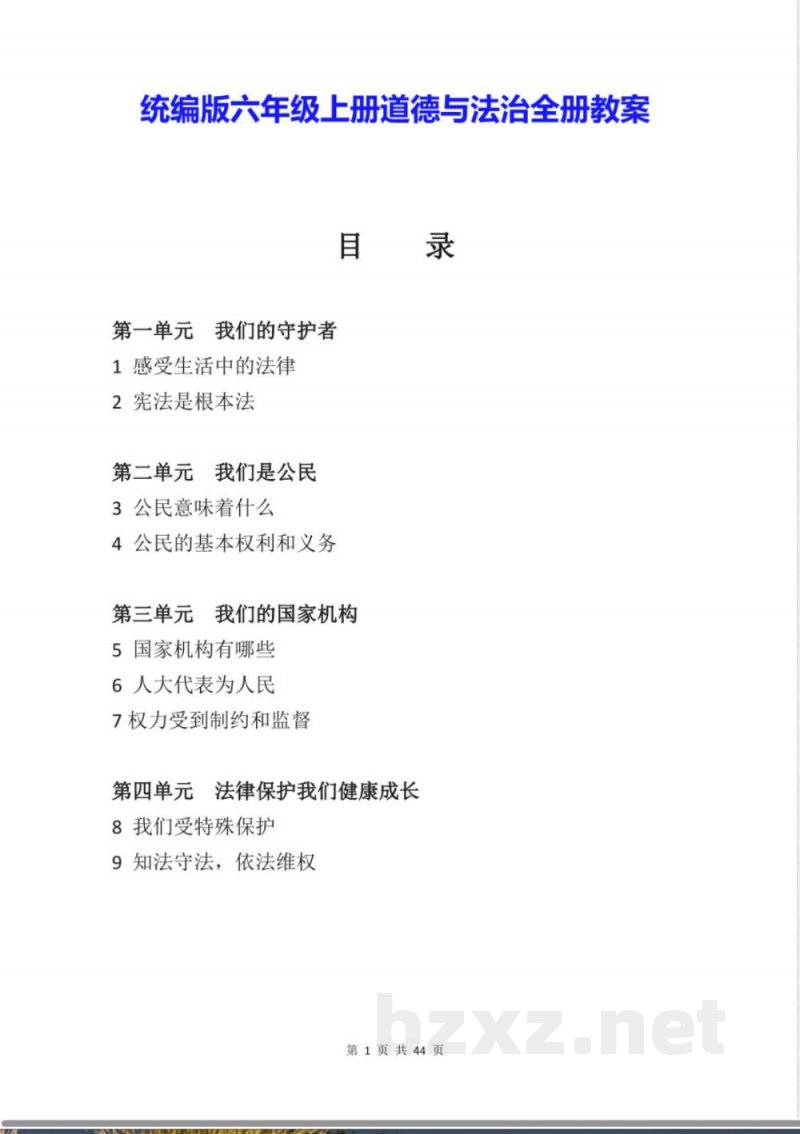 统编版六年级上册道德与法治全册教案

目　录

第一单元　我们的守护者
1 感受生活中的法律
2 宪法是根本法

第二单元　我们是公民
3 公民意味着什么
4 公民的基本权利和义务

第三单元　我们的国家机构
5 国家机构有哪些
6 人大代表为人民
7 权力受到制约和监督

第四单元　法律保护我们健康成长
8 我们受特殊保护
9 知法守法，依法维权

hzxz.net

第 1 页 共 44 页